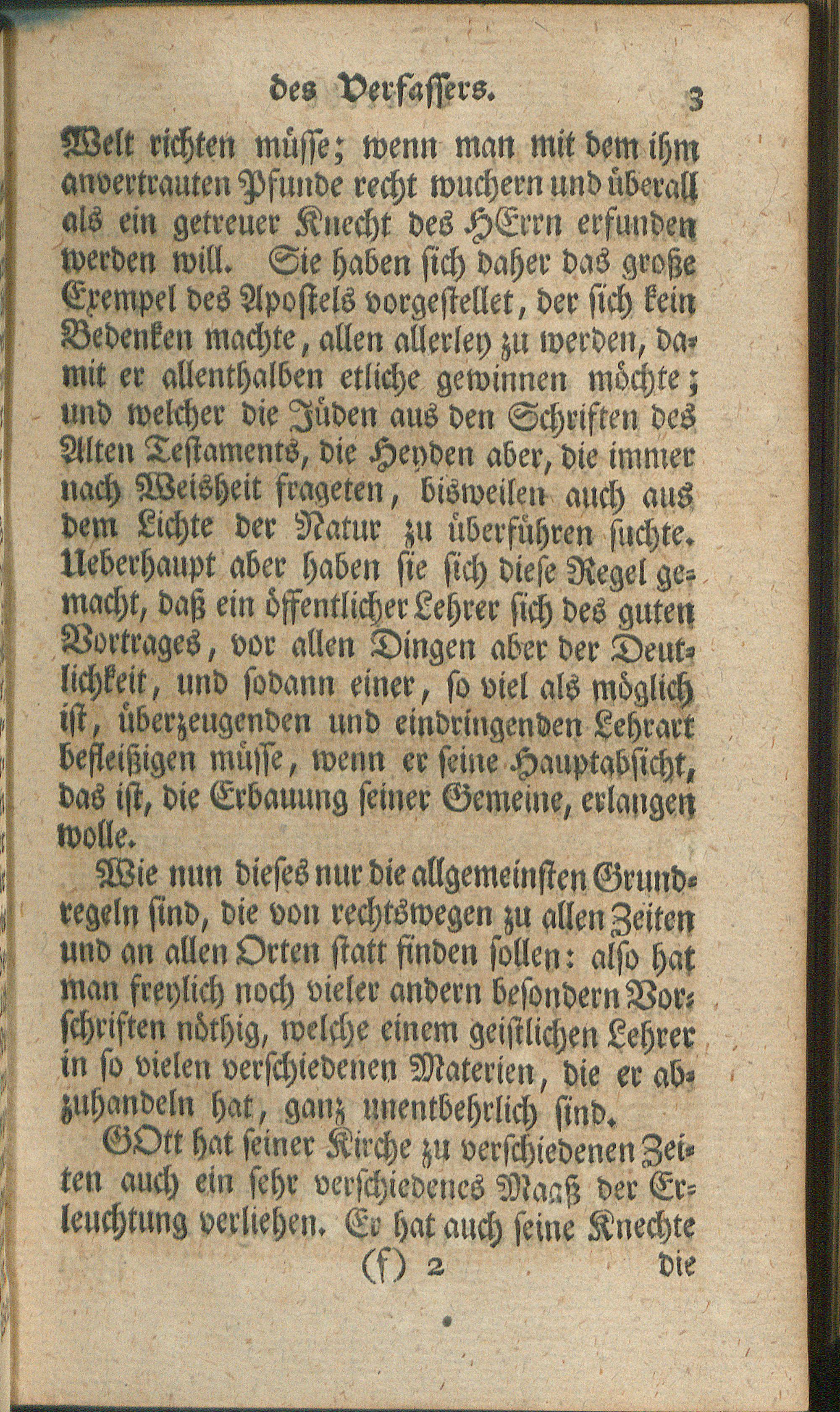 des Verfassers. 3

Welt richten müsse; wenn man mit dem ihm anvertrauten Pfunde recht wuchern und überall als ein getreuer Knecht des HErrn erfunden werden will. Sie haben sich daher das große Exempel des Apostels vorgestellet, der sich kein Bedenken machte, allen allerley zu werden, damit er allenthalben etliche gewinnen möchte; und welcher die Jüden aus den Schriften des Alten Testaments, die Heyden aber, die immer nach Weisheit frageten, bisweilen auch aus dem Lichte der Natur zu überführen suchte. Ueberhaupt aber haben sie sich diese Regel gemacht, daß ein öffentlicher Lehrer sich des guten Vortrages, vor allen Dingen aber der Deutlichkeit, und sodann einer, so viel als möglich ist, überzeugenden und eindringenden Lehrart befleißigen müsse, wenn er seine Hauptabsicht, das ist, die Erbauung seiner Gemeine, erlangen wolle.

Wie nun dieses nur die allgemeinsten Grundregeln sind, die von rechtswegen zu allen Zeiten und an allen Orten statt finden sollen: also hat man freylich noch vieler andern besondern Vorschriften nöthig, welche einem geistlichen Lehrer in so vielen verschiedenen Materien, die er abzuhandeln hat, ganz unentbehrlich sind.

GOtt hat seiner Kirche zu verschiedenen Zeiten auch ein sehr verschiedenes Maaß der Erleuchtung verliehen. Er hat auch seine Knechte

(f) 2 die